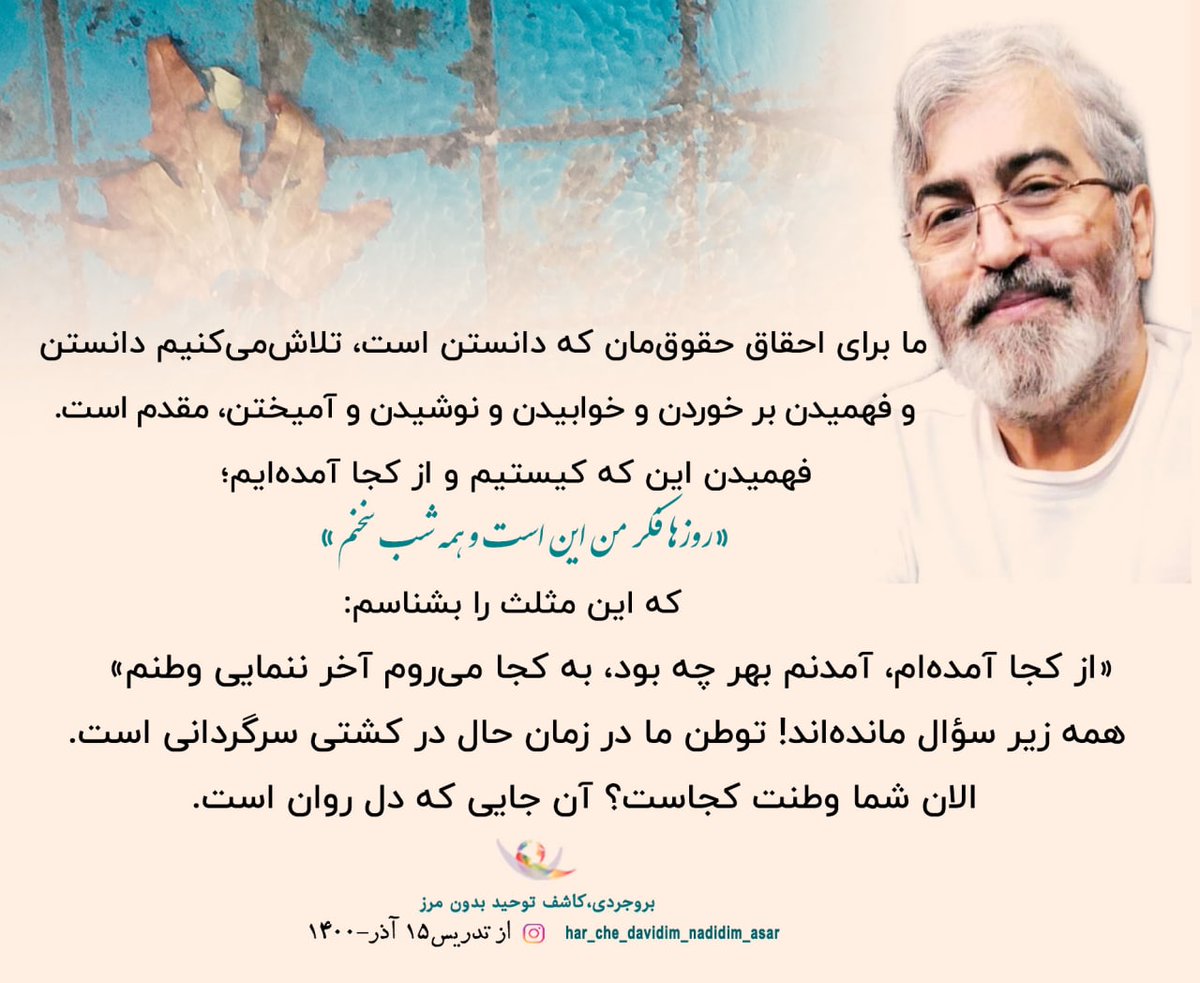 ما برای احقاق حقوق‌مان که دانستن است، تلاش‌می‌کنیم دانستن و فهمیدن بر خوردن و خوابیدن و نوشیدن و آمیختن، مقدم است.
فهمیدن این که کیستیم و از کجا آمده‌ایم؛
«روزها فکر من این است و همه شب سخنم»
که این مثلث را بشناسم:
«از کجا آمده‌ام، آمدنم بهر چه بود، به کجا می‌روم آخر ننمایی وطنم»
همه زیر سؤال مانده‌اند! توطن ما در زمان حال در کشتی سرگردانی است.
الان شما وطنت کجاست؟ آن جایی که دل روان است.

بروجردی،کاشف توحید بدون مرز
از تدریس۱۵ آذر-۱۴۰۰ har_che_davidim_nadidim_asar